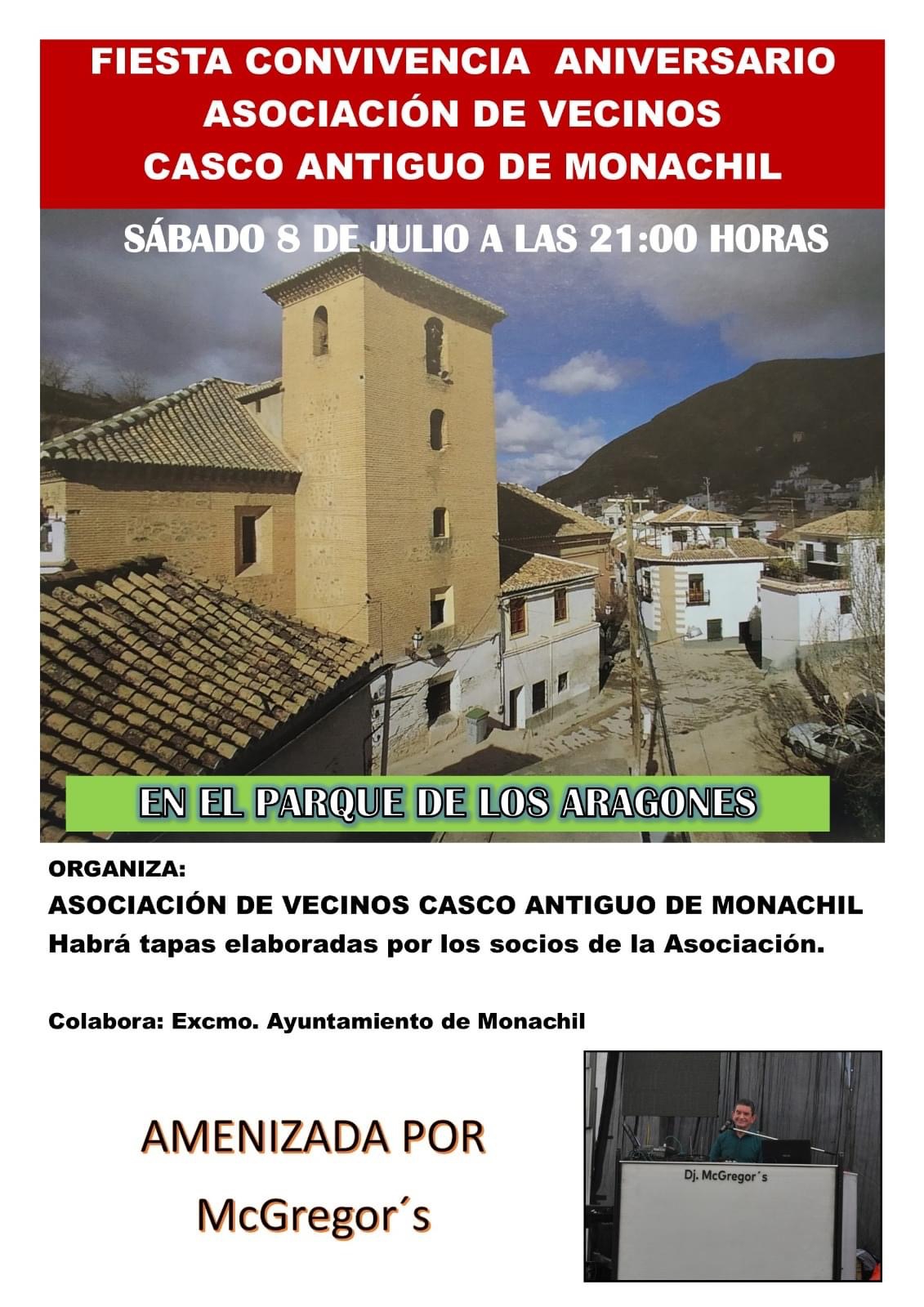 FIESTA CONVIVENCIA ANIVERSARIO
ASOCIACIÓN DE VECINOS
CASCO ANTIGUO DE MONACHIL

SÁBADO 8 DE JULIO A LAS 21:00 HORAS

EN EL PARQUE DE LOS ARAGONES

ORGANIZA:
ASOCIACIÓN DE VECINOS CASCO ANTIGUO DE MONACHIL
Habrá tapas elaboradas por los socios de la Asociación.

Colabora: Excmo. Ayuntamiento de Monachil

AMENIZADA POR
McGregor´s

Dj. McGregor´s